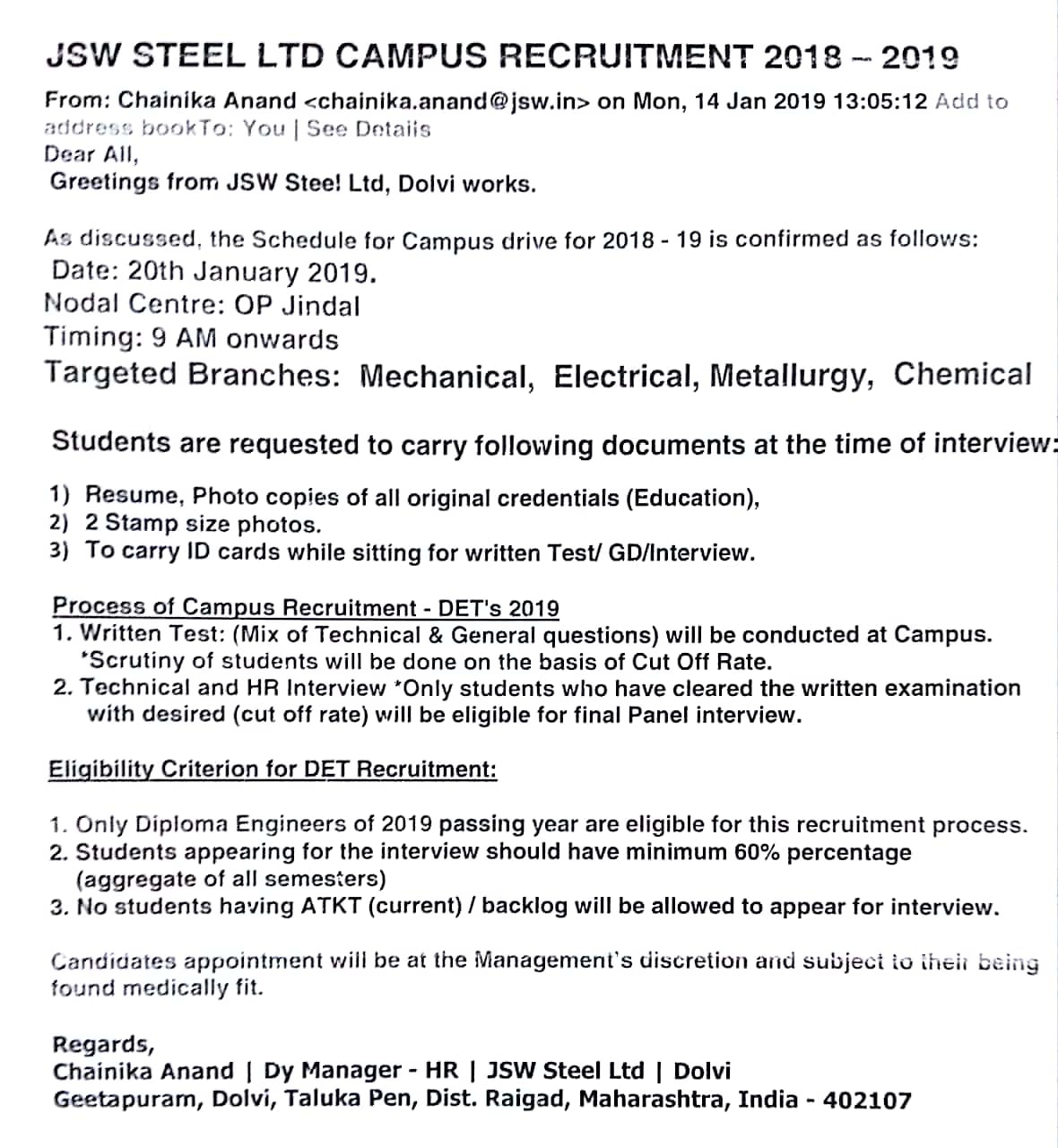 JSW STEEL LTD CAMPUS RECRUITMENT 2018 – 2019

From: Chainika Anand <chainika.anand@jsw.in> on Mon, 14 Jan 2019 13:05:12 Add to address bookTo: You | See Details
Dear All,
Greetings from JSW Steel Ltd, Dolvi works.

As discussed, the Schedule for Campus drive for 2018 - 19 is confirmed as follows:
Date: 20th January 2019.
Nodal Centre: OP Jindal
Timing: 9 AM onwards
Targeted Branches: Mechanical, Electrical, Metallurgy, Chemical

Students are requested to carry following documents at the time of interview:

1) Resume, Photo copies of all original credentials (Education),
2) 2 Stamp size photos.
3) To carry ID cards while sitting for written Test/ GD/Interview.

Process of Campus Recruitment - DET's 2019
1. Written Test: (Mix of Technical & General questions) will be conducted at Campus. *Scrutiny of students will be done on the basis of Cut Off Rate.
2. Technical and HR Interview *Only students who have cleared the written examination with desired (cut off rate) will be eligible for final Panel interview.

Eligibility Criterion for DET Recruitment:

1. Only Diploma Engineers of 2019 passing year are eligible for this recruitment process.
2. Students appearing for the interview should have minimum 60% percentage (aggregate of all semesters)
3. No students having ATKT (current) / backlog will be allowed to appear for interview.

Candidates appointment will be at the Management's discretion and subject to their being found medically fit.

Regards,
Chainika Anand | Dy Manager - HR | JSW Steel Ltd | Dolvi
Geetapuram, Dolvi, Taluka Pen, Dist. Raigad, Maharashtra, India - 402107